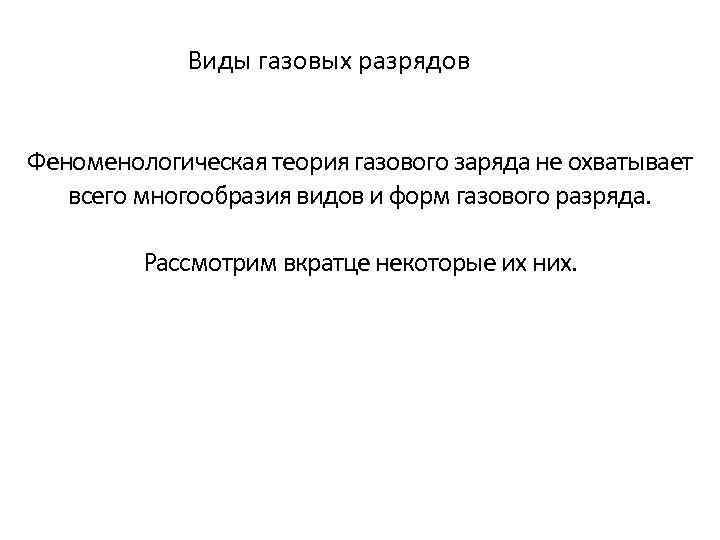 Виды газовых разрядов

Феноменологическая теория газового заряда не охватывает всего многообразия видов и форм газового разряда.

Рассмотрим вкратце некоторые их них.